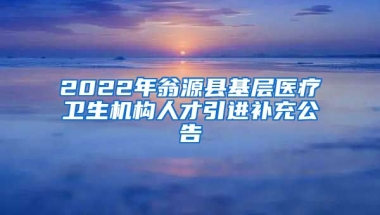 2022年翁源县基层医疗卫生机构人才引进补充公告